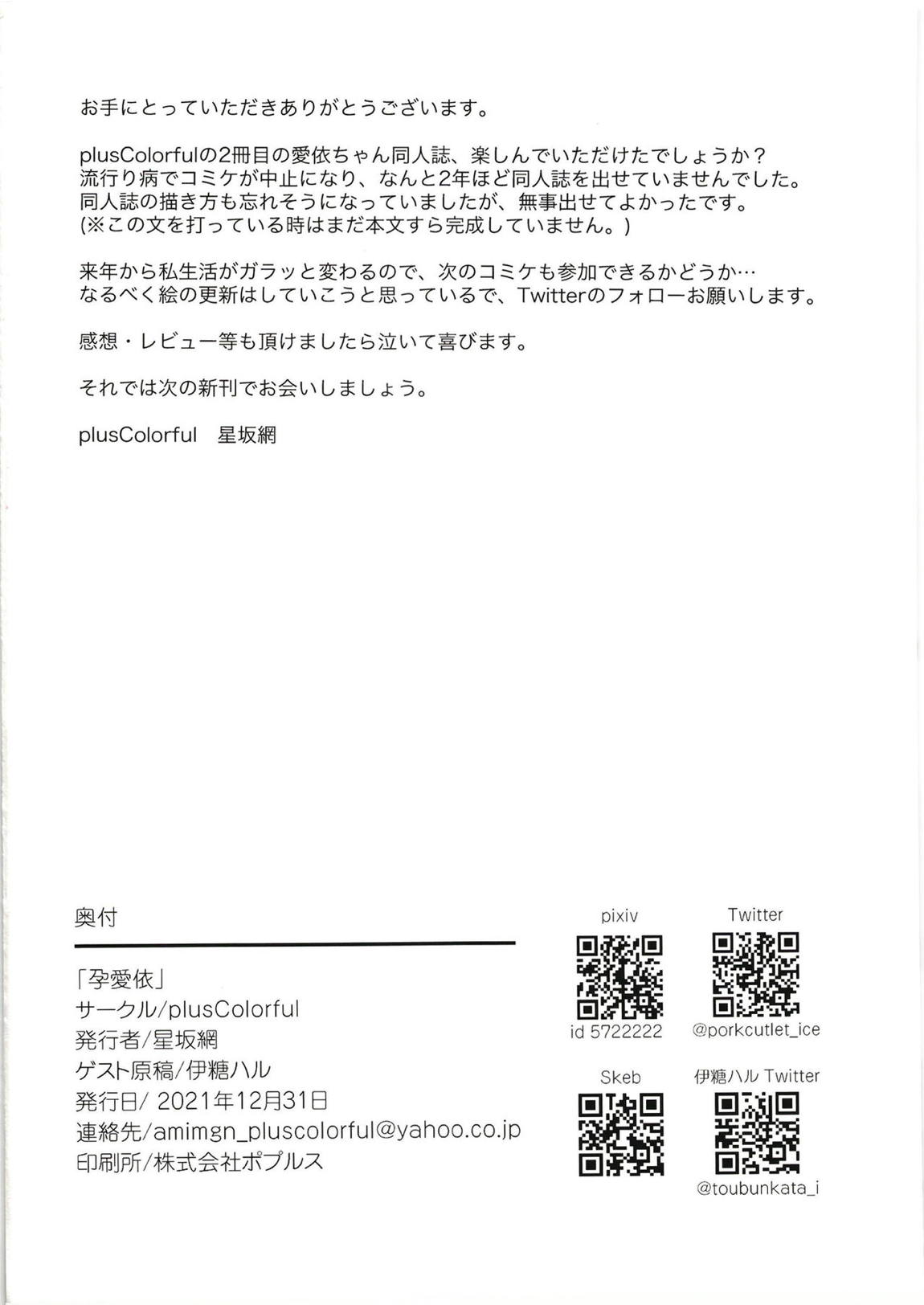 お手にとっていただきありがとうございます。

plusColorfulの2冊目の愛依ちゃん同人誌、楽しんでいただけたでしょうか？
流行り病でコミケが中止になり、なんと2年ほど同人誌を出せていませんでした。
同人誌の描き方も忘れそうになっていましたが、無事出せてよかったです。
(※この文を打っている時はまだ本文すら完成していません。)

来年から私生活がガラッと変わるので、次のコミケも参加できるかどうか…
なるべく絵の更新はしていこうと思っているで、Twitterのフォローお願いします。

感想・レビュー等も頂けましたら泣いて喜びます。

それでは次の新刊でお会いしましょう。

plusColorful　星坂網

奥付

「孕愛依」
サークル/plusColorful
発行者/星坂網
ゲスト原稿/伊糖ハル
発行日/ 2021年12月31日
連絡先/amimgn_pluscolorful@yahoo.co.jp
印刷所/株式会社ポプルス

pixiv
id 5722222

Twitter
@porkcutlet_ice

Skeb

伊糖ハル Twitter
@toubunkata_i